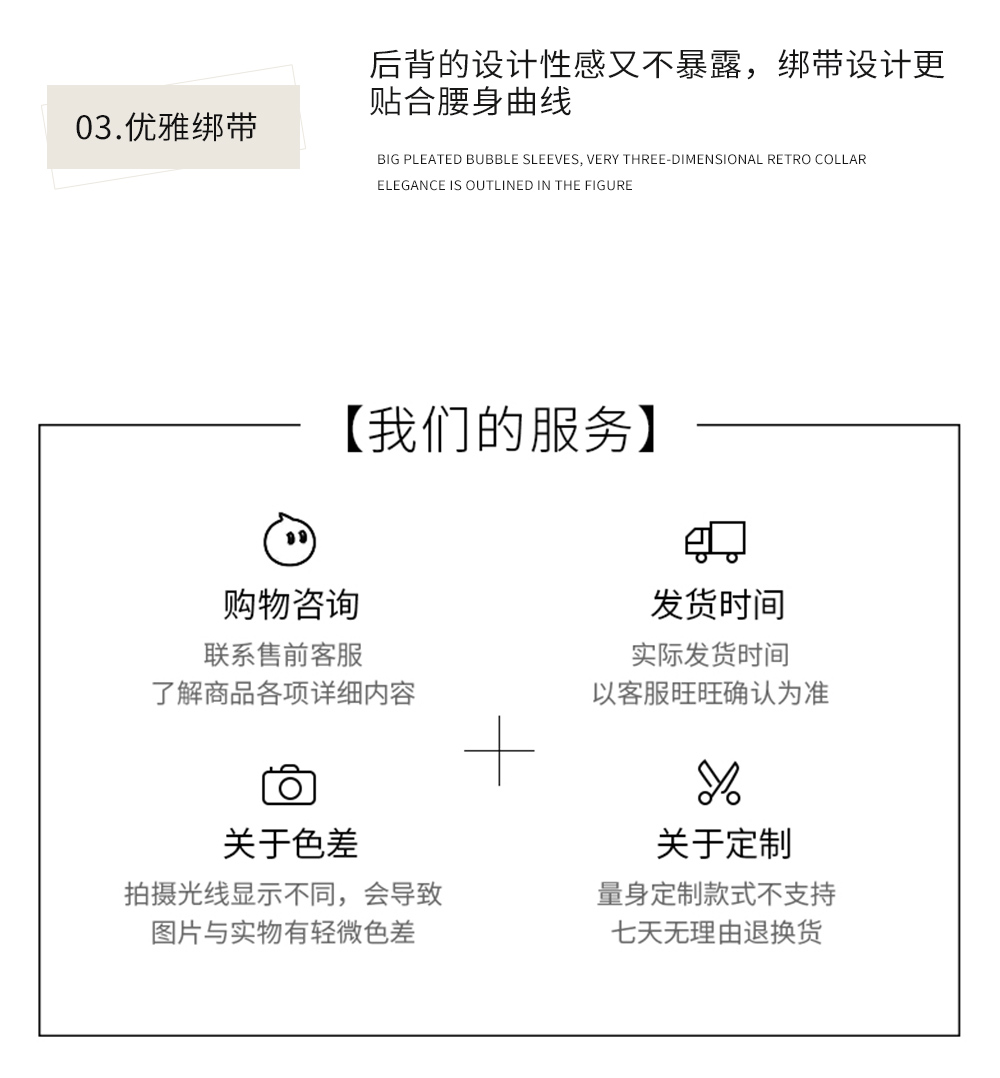 03.优雅绑带

后背的设计性感又不暴露，绑带设计更贴合腰身曲线

BIG PLEATED BUBBLE SLEEVES, VERY THREE-DIMENSIONAL RETRO COLLAR ELEGANCE IS OUTLINED IN THE FIGURE

【我们的服务】

购物咨询

联系售前客服
了解商品各项详细内容

发货时间

实际发货时间
以客服旺旺确认为准

关于色差

拍摄光线显示不同，会导致
图片与实物有轻微色差

关于定制

量身定制款式不支持
七天无理由退换货